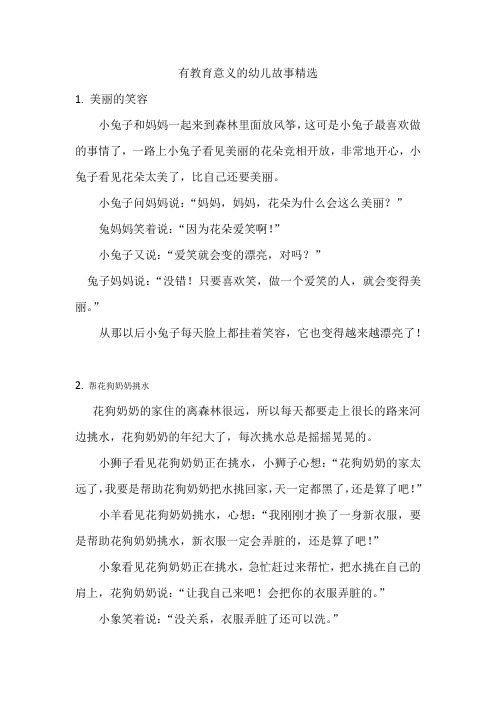 有教育意义的幼儿故事精选

1. 美丽的笑容

小兔子和妈妈一起来到森林里面放风筝，这可是小兔子最喜欢做的事情了，一路上小兔子看见美丽的花朵竞相开放，非常地开心，小兔子看见花朵太美了，比自己还要美丽。

小兔子问妈妈说：“妈妈，妈妈，花朵为什么会这么美丽？”

兔妈妈笑着说：“因为花朵爱笑啊！”

小兔子又说：“爱笑就会变的漂亮，对吗？”

兔子妈妈说：“没错！只要喜欢笑，做一个爱笑的人，就会变得美丽。”

从那以后小兔子每天脸上都挂着笑容，它也变得越来越漂亮了！

2. 帮花狗奶奶挑水

花狗奶奶的家住的离森林很远，所以每天都要走上很长的路来河边挑水，花狗奶奶的年纪大了，每次挑水总是摇摇晃晃的。

小狮子看见花狗奶奶正在挑水，小狮子心想：“花狗奶奶的家太远了，我要是帮助花狗奶奶把水挑回家，天一定都黑了，还是算了吧！”

小羊看见花狗奶奶挑水，心想：“我刚刚才换了一身新衣服，要是帮助花狗奶奶挑水，新衣服一定会弄脏的，还是算了吧！”

小象看见花狗奶奶正在挑水，急忙赶过来帮忙，把水挑在自己的肩上，花狗奶奶说：“让我自己来吧！会把你的衣服弄脏的。”

小象笑着说：“没关系，衣服弄脏了还可以洗。”